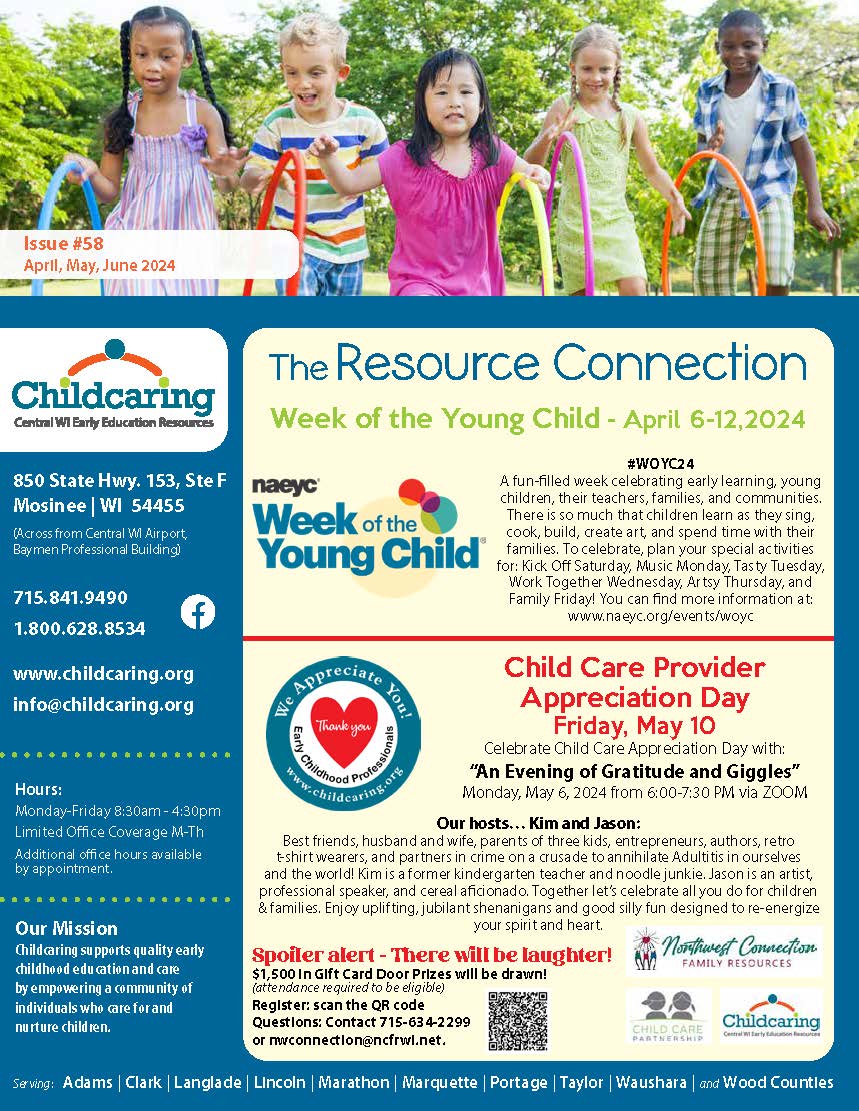 Issue #58
April, May, June 2024

Childcaring
Central WI Early Education Resources

850 State Hwy. 153, Ste F
Mosinee | WI 54455

(Across from Central WI Airport, Baymen Professional Building)

715.841.9490
1.800.628.8534

www.childcaring.org
info@childcaring.org

Hours:
Monday-Friday 8:30am - 4:30pm
Limited Office Coverage M-Th
Additional office hours available by appointment.

Our Mission
Childcaring supports quality early childhood education and care by empowering a community of individuals who care for and nurture children.

The Resource Connection

Week of the Young Child - April 6-12,2024

naeyc
Week of the Young Child

#WOYC24
A fun-filled week celebrating early learning, young children, their teachers, families, and communities. There is so much that children learn as they sing, cook, build, create art, and spend time with their families. To celebrate, plan your special activities for: Kick Off Saturday, Music Monday, Tasty Tuesday, Work Together Wednesday, Artsy Thursday, and Family Friday! You can find more information at: www.naeyc.org/events/woyc

We Appreciate You!
Thank you
Early Childhood Professionals
www.childcaring.org

Child Care Provider Appreciation Day
Friday, May 10
Celebrate Child Care Appreciation Day with:
"An Evening of Gratitude and Giggles"
Monday, May 6, 2024 from 6:00-7:30 PM via ZOOM

Our hosts… Kim and Jason:
Best friends, husband and wife, parents of three kids, entrepreneurs, authors, retro t-shirt wearers, and partners in crime on a crusade to annihilate Adultitis in ourselves and the world! Kim is a former kindergarten teacher and noodle junkie. Jason is an artist, professional speaker, and cereal aficionado. Together let's celebrate all you do for children & families. Enjoy uplifting, jubilant shenanigans and good silly fun designed to re-energize your spirit and heart.

Spoiler alert - There will be laughter!
$1,500 in Gift Card Door Prizes will be drawn!
(attendance required to be eligible)
Register: scan the QR code
Questions: Contact 715-634-2299
or nwconnection@ncfrwi.net.

Northwest Connection
FAMILY RESOURCES

CHILD CARE PARTNERSHIP

Childcaring
Central WI Early Education Resources

Serving: Adams | Clark | Langlade | Lincoln | Marathon | Marquette | Portage | Taylor | Waushara | and Wood Counties